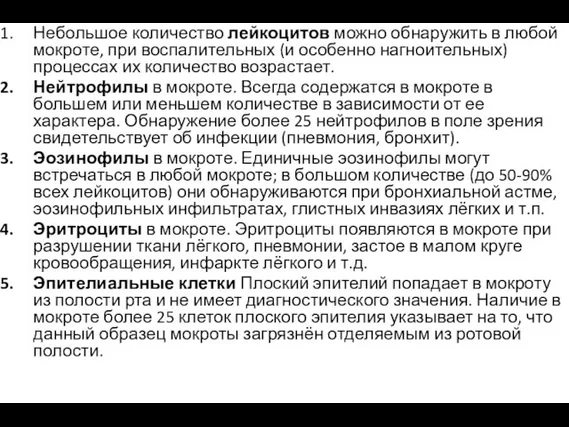 1. Небольшое количество лейкоцитов можно обнаружить в любой мокроте, при воспалительных (и особенно нагноительных) процессах их количество возрастает.
2. Нейтрофилы в мокроте. Всегда содержатся в мокроте в большем или меньшем количестве в зависимости от ее характера. Обнаружение более 25 нейтрофилов в поле зрения свидетельствует об инфекции (пневмония, бронхит).
3. Эозинофилы в мокроте. Единичные эозинофилы могут встречаться в любой мокроте; в большом количестве (до 50-90% всех лейкоцитов) они обнаруживаются при бронхиальной астме, эозинофильных инфильтратах, глистных инвазиях лёгких и т.п.
4. Эритроциты в мокроте. Эритроциты появляются в мокроте при разрушении ткани лёгкого, пневмонии, застое в малом круге кровообращения, инфаркте лёгкого и т.д.
5. Эпителиальные клетки Плоский эпителий попадает в мокроту из полости рта и не имеет диагностического значения. Наличие в мокроте более 25 клеток плоского эпителия указывает на то, что данный образец мокроты загрязнён отделяемым из ротовой полости.